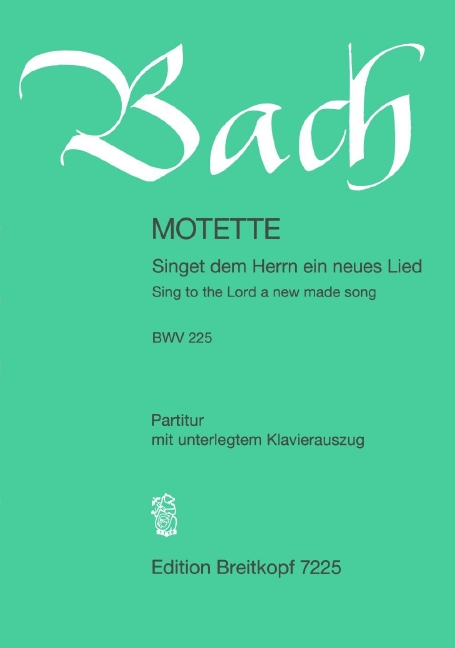 Bach

MOTETTE

Singet dem Herrn ein neues Lied

Sing to the Lord a new made song

BWV 225

Partitur
mit unterlegtem Klavierauszug

Edition Breitkopf 7225